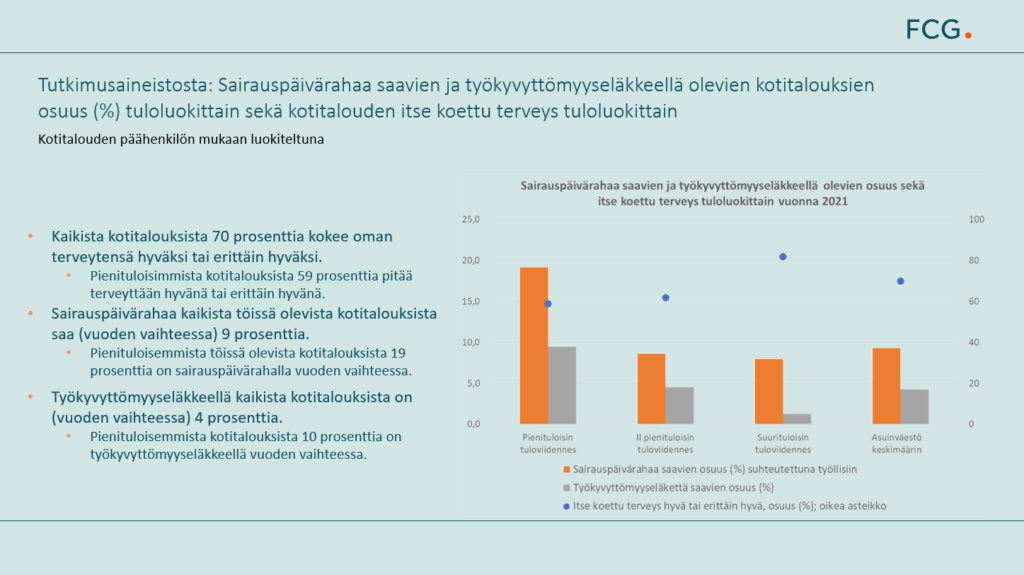 FCG.

Tutkimusaineistosta: Sairauspäivärahaa saavien ja työkyvyttömyyseläkkeellä olevien kotitalouksien osuus (%) tuloluokittain sekä kotitalouden itse koettu terveys tuloluokittain

Kotitalouden päähenkilön mukaan luokiteltuna

- Kaikista kotitalouksista 70 prosenttia kokee oman terveytensä hyväksi tai erittäin hyväksi.
  - Pienituloisimmista kotitalouksista 59 prosenttia pitää terveyttään hyvänä tai erittäin hyvänä.
- Sairauspäivärahaa kaikista töissä olevista kotitalouksista saa (vuoden vaihteessa) 9 prosenttia.
  - Pienituloisemmista töissä olevista kotitalouksista 19 prosenttia on sairauspäivärahalla vuoden vaihteessa.
- Työkyvyttömyyseläkkeellä kaikista kotitalouksista on (vuoden vaihteessa) 4 prosenttia.
  - Pienituloisemmista kotitalouksista 10 prosenttia on työkyvyttömyyseläkkeellä vuoden vaihteessa.

Sairauspäivärahaa saavien ja työkyvyttömyyseläkkeellä olevien osuus sekä itse koettu terveys tuloluokittain vuonna 2021

25,0
20,0
15,0
10,0
5,0
0,0

100
80
60
40
20
0

Pienituloisin tuloviidennes
II pienituloisin tuloviidennes
Suurituloisin tuloviidennes
Asuinväestö keskimäärin

Sairauspäivärahaa saavien osuus (%) suhteutettuna työllisiin
Työkyvyttömyyseläkettä saavien osuus (%)
Itse koettu terveys hyvä tai erittäin hyvä, osuus (%); oikea asteikko